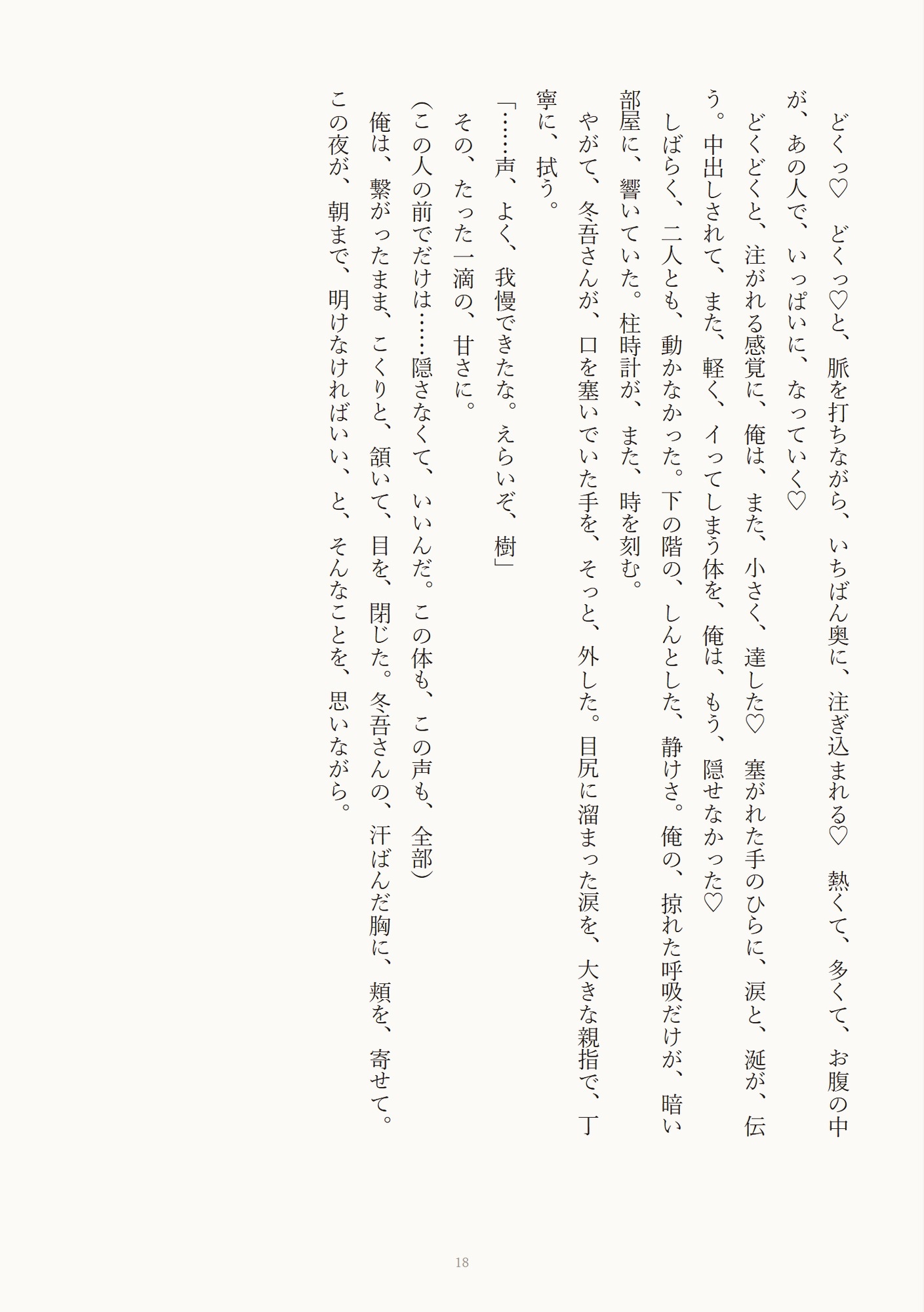 どくっ♡　どくっ♡と、脈を打ちながら、いちばん奥に、注ぎ込まれる♡　熱くて、多くて、お腹の中が、あの人で、いっぱいに、なっていく♡

どくどくと、注がれる感覚に、俺は、また、小さく、達した♡　塞がれた手のひらに、涙と、涎が、伝う。中出しされて、また、軽く、イってしまう体を、俺は、もう、隠せなかった♡

しばらく、二人とも、動かなかった。下の階の、しんとした、静けさ。俺の、掠れた呼吸だけが、暗い部屋に、響いていた。柱時計が、また、時を刻む。

やがて、冬吾さんが、口を塞いでいた手を、そっと、外した。目尻に溜まった涙を、大きな親指で、丁寧に、拭う。

「……声、よく、我慢できたな。えらいぞ、樹」

その、たった一滴の、甘さに。

(この人の前でだけは……隠さなくて、いいんだ。この体も、この声も、全部)

俺は、繋がったまま、こくりと、頷いて、目を、閉じた。冬吾さんの、汗ばんだ胸に、頬を、寄せて。

この夜が、朝まで、明けなければいい、と、そんなことを、思いながら。

18